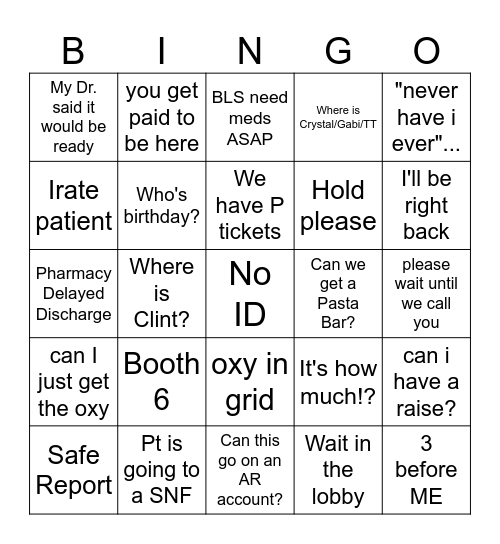 | B | I | N | G | O |
|---|---|---|---|---|
| My Dr. said it would be ready | you get paid to be here | BLS need meds ASAP | Where is Crystal/Gabi/TT | "never have i ever"... |
| Irate patient | Who's birthday? | We have P tickets | Hold please | I'll be right back |
| Pharmacy Delayed Discharge | Where is Clint? | No ID | Can we get a Pasta Bar? | please wait until we call you |
| can I just get the oxy | Booth 6 | oxy in grid | It's how much!? | can i have a raise? |
| Safe Report | Pt is going to a SNF | Can this go on an AR account? | Wait in the lobby | 3 before ME |